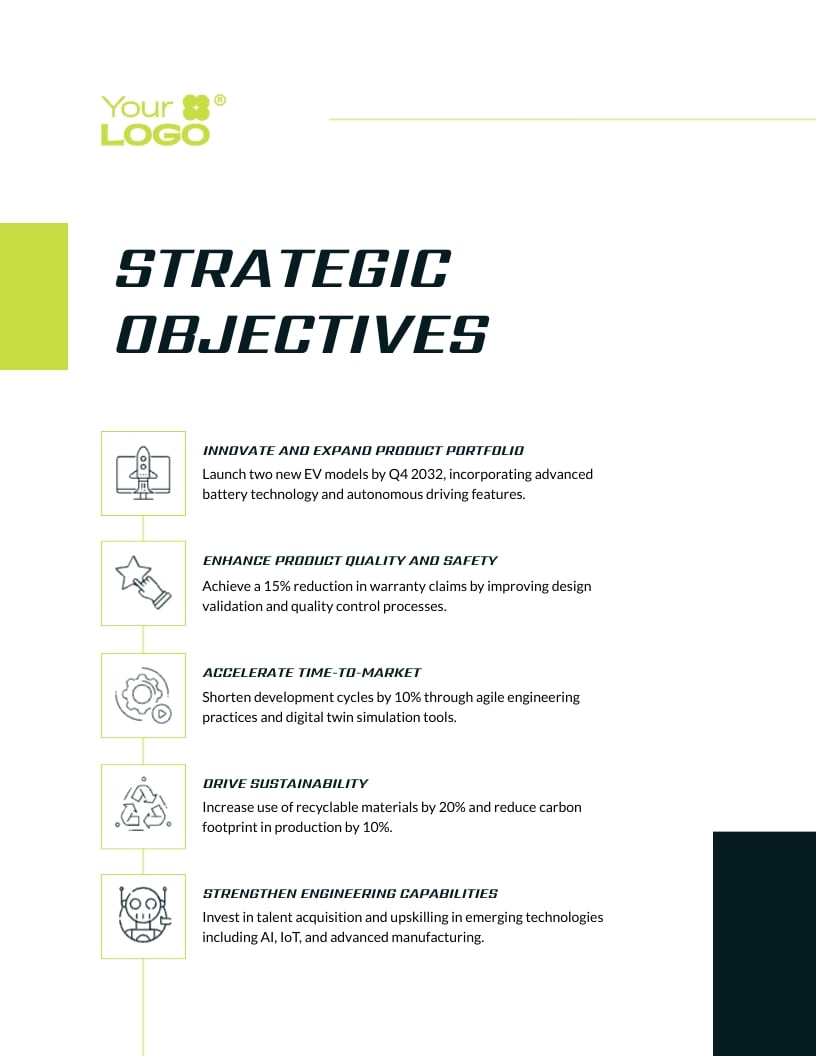 Your LOGO ®

STRATEGIC OBJECTIVES

INNOVATE AND EXPAND PRODUCT PORTFOLIO
Launch two new EV models by Q4 2032, incorporating advanced battery technology and autonomous driving features.

ENHANCE PRODUCT QUALITY AND SAFETY
Achieve a 15% reduction in warranty claims by improving design validation and quality control processes.

ACCELERATE TIME-TO-MARKET
Shorten development cycles by 10% through agile engineering practices and digital twin simulation tools.

DRIVE SUSTAINABILITY
Increase use of recyclable materials by 20% and reduce carbon footprint in production by 10%.

STRENGTHEN ENGINEERING CAPABILITIES
Invest in talent acquisition and upskilling in emerging technologies including AI, IoT, and advanced manufacturing.